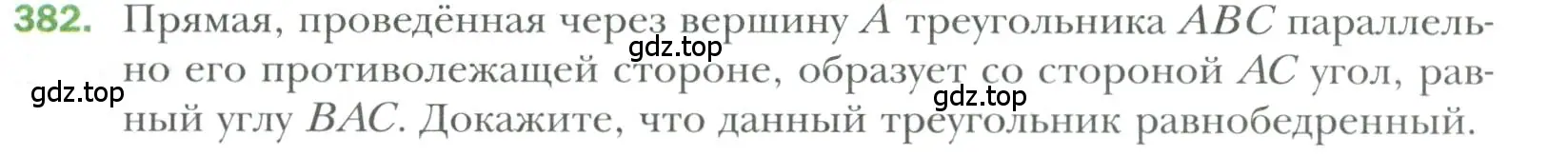 382. Прямая, проведённая через вершину $A$ треугольника $ABC$ параллельно его противолежащей стороне, образует со стороной $AC$ угол, равный углу $BAC$. Докажите, что данный треугольник равнобедренный.

gdz.top
gdz.top
gdz.top